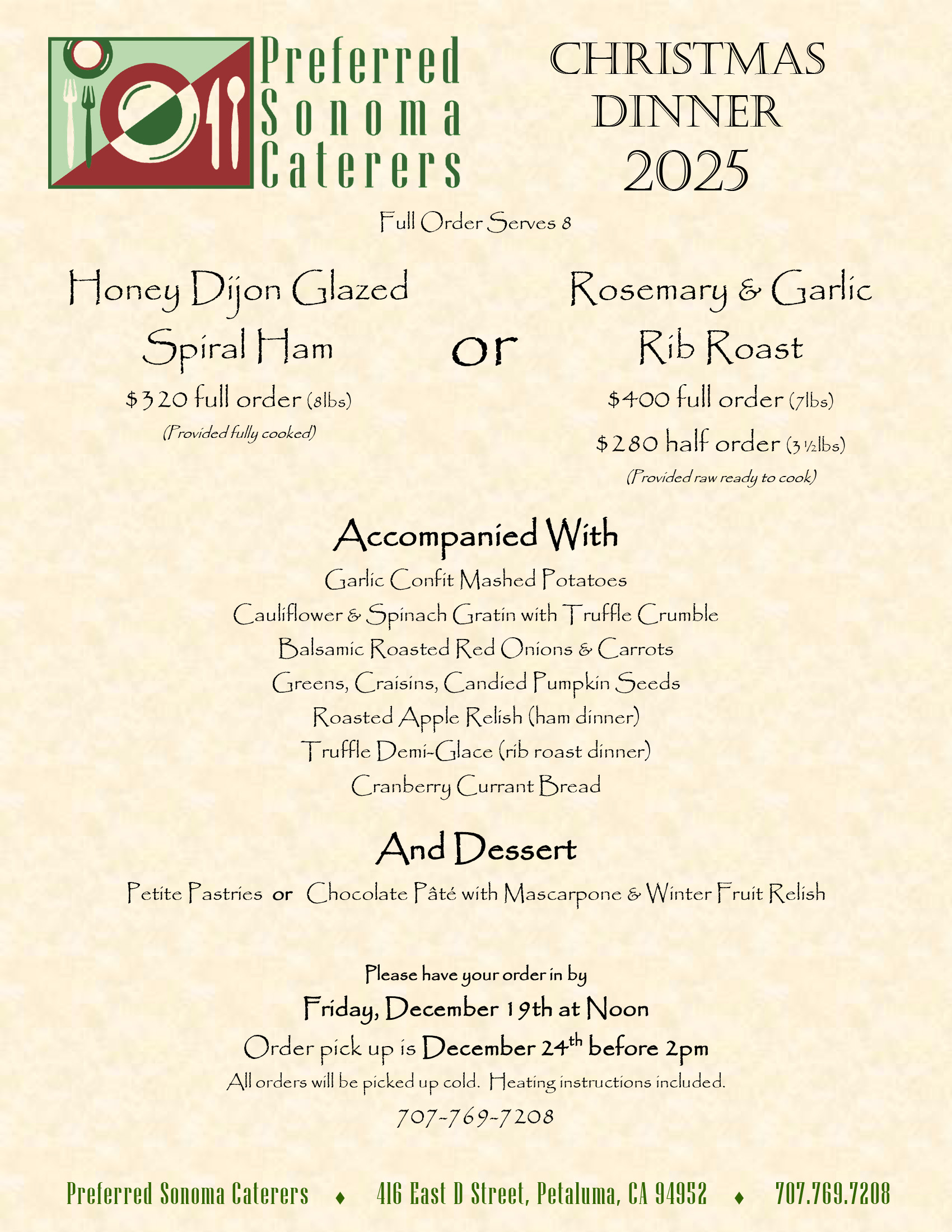 Preferred Sonoma Caterers

CHRISTMAS DINNER 2025

Full Order Serves 8

Honey Dijon Glazed Spiral Ham

$320 full order (8lbs)

(Provided fully cooked)

or

Rosemary & Garlic Rib Roast

$400 full order (7lbs)

$280 half order (3 ½lbs)

(Provided raw ready to cook)

Accompanied With

Garlic Confit Mashed Potatoes

Cauliflower & Spinach Gratin with Truffle Crumble

Balsamic Roasted Red Onions & Carrots

Greens, Craisins, Candied Pumpkin Seeds

Roasted Apple Relish (ham dinner)

Truffle Demi-Glace (rib roast dinner)

Cranberry Currant Bread

And Dessert

Petite Pastries or Chocolate Pâté with Mascarpone & Winter Fruit Relish

Please have your order in by

Friday, December 19th at Noon

Order pick up is December 24$^{th}$ before 2pm

All orders will be picked up cold. Heating instructions included.

707-769-7208

Preferred Sonoma Caterers ♦ 416 East D Street, Petaluma, CA 94952 ♦ 707.769.7208